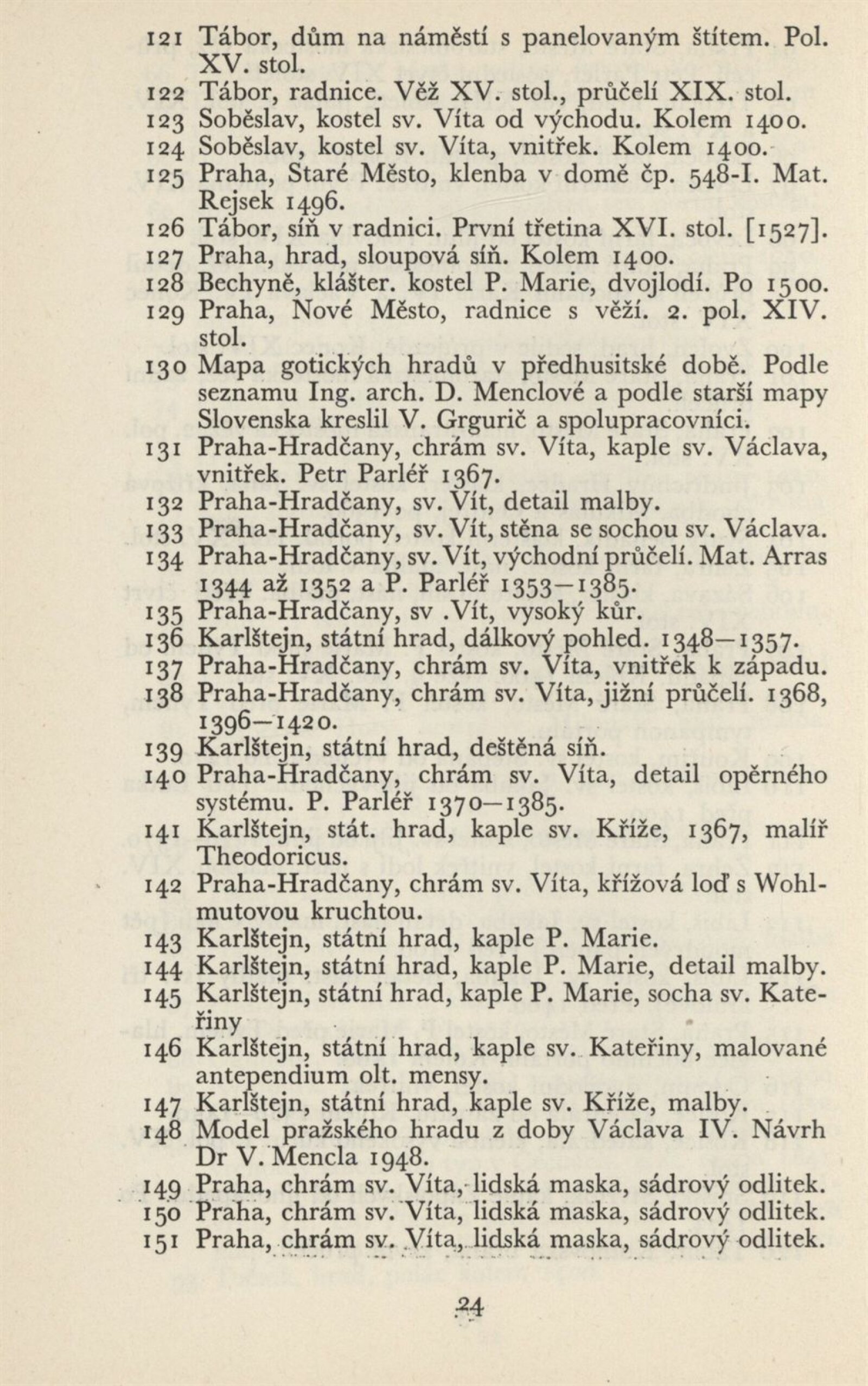 121 Tábor, dům na náměstí s panelovaným štítem. Pol. XV. stol.
122 Tábor, radnice. Věž XV. stol., průčelí XIX. stol.
123 Soběslav, kostel sv. Víta od východu. Kolem 1400.
124 Soběslav, kostel sv. Víta, vnitřek. Kolem 1400.
125 Praha, Staré Město, klenba v domě čp. 548-I. Mat. Rejsek 1496.
126 Tábor, síň v radnici. První třetina XVI. stol. [1527].
127 Praha, hrad, sloupová síň. Kolem 1400.
128 Bechyně, klášter. kostel P. Marie, dvojlodí. Po 1500.
129 Praha, Nové Město, radnice s věží. 2. pol. XIV. stol.
130 Mapa gotických hradů v předhusitské době. Podle seznamu Ing. arch. D. Menclové a podle starší mapy Slovenska kreslil V. Grgurič a spolupracovníci.
131 Praha-Hradčany, chrám sv. Víta, kaple sv. Václava, vnitřek. Petr Parléř 1367.
132 Praha-Hradčany, sv. Vít, detail malby.
133 Praha-Hradčany, sv. Vít, stěna se sochou sv. Václava.
134 Praha-Hradčany, sv. Vít, východní průčelí. Mat. Arras 1344 až 1352 a P. Parléř 1353—1385.
135 Praha-Hradčany, sv .Vít, vysoký kůr.
136 Karlštejn, státní hrad, dálkový pohled. 1348—1357.
137 Praha-Hradčany, chrám sv. Víta, vnitřek k západu.
138 Praha-Hradčany, chrám sv. Víta, jižní průčelí. 1368, 1396—1420.
139 Karlštejn, státní hrad, deštěná síň.
140 Praha-Hradčany, chrám sv. Víta, detail opěrného systému. P. Parléř 1370—1385.
141 Karlštejn, stát. hrad, kaple sv. Kříže, 1367, malíř Theodoricus.
142 Praha-Hradčany, chrám sv. Víta, křížová loď s Wohlmutovou kruchtou.
143 Karlštejn, státní hrad, kaple P. Marie.
144 Karlštejn, státní hrad, kaple P. Marie, detail malby.
145 Karlštejn, státní hrad, kaple P. Marie, socha sv. Kateřiny
146 Karlštejn, státní hrad, kaple sv. Kateřiny, malované antependium olt. mensy.
147 Karlštejn, státní hrad, kaple sv. Kříže, malby.
148 Model pražského hradu z doby Václava IV. Návrh Dr V. Mencla 1948.
149 Praha, chrám sv. Víta, lidská maska, sádrový odlitek.
150 Praha, chrám sv. Víta, lidská maska, sádrový odlitek.
151 Praha, chrám sv. Víta, lidská maska, sádrový odlitek.

24